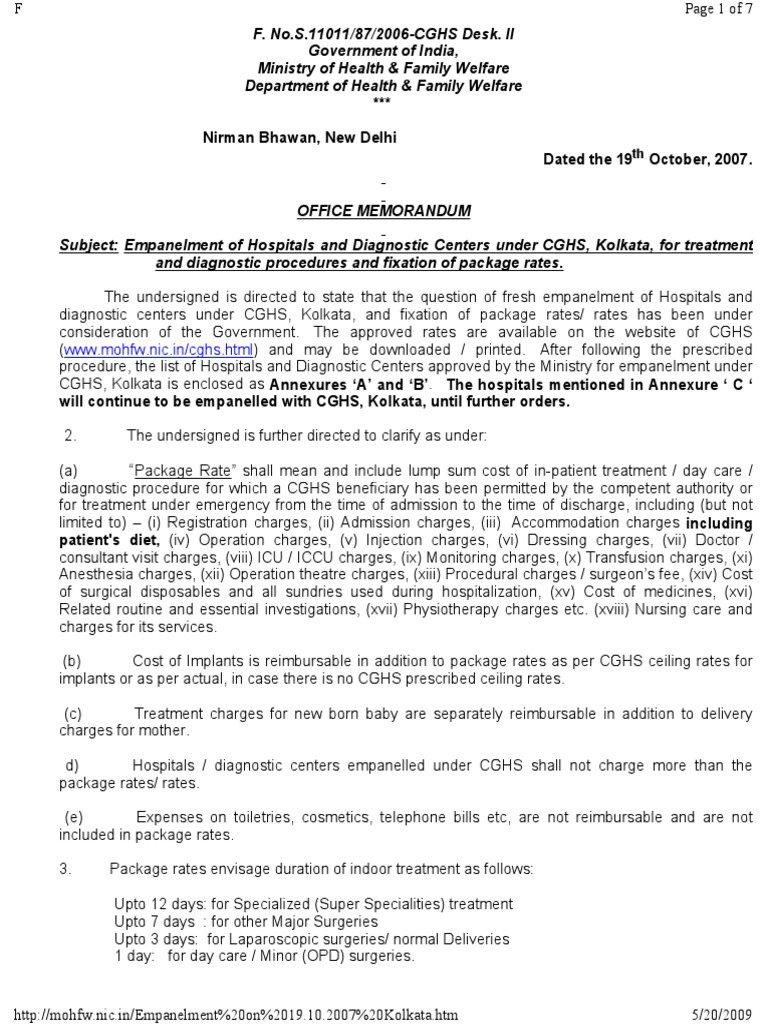 F

Page 1 of 7

F. No.S.11011/87/2006-CGHS Desk. II
Government of India,
Ministry of Health & Family Welfare
Department of Health & Family Welfare
***

Nirman Bhawan, New Delhi

Dated the 19$^{th}$ October, 2007.

OFFICE MEMORANDUM

Subject: Empanelment of Hospitals and Diagnostic Centers under CGHS, Kolkata, for treatment and diagnostic procedures and fixation of package rates.

The undersigned is directed to state that the question of fresh empanelment of Hospitals and diagnostic centers under CGHS, Kolkata, and fixation of package rates/ rates has been under consideration of the Government. The approved rates are available on the website of CGHS (www.mohfw.nic.in/cghs.html) and may be downloaded / printed. After following the prescribed procedure, the list of Hospitals and Diagnostic Centers approved by the Ministry for empanelment under CGHS, Kolkata is enclosed as Annexures 'A' and 'B'. The hospitals mentioned in Annexure ' C ' will continue to be empanelled with CGHS, Kolkata, until further orders.

2. The undersigned is further directed to clarify as under:

(a) "Package Rate" shall mean and include lump sum cost of in-patient treatment / day care / diagnostic procedure for which a CGHS beneficiary has been permitted by the competent authority or for treatment under emergency from the time of admission to the time of discharge, including (but not limited to) – (i) Registration charges, (ii) Admission charges, (iii) Accommodation charges including patient's diet, (iv) Operation charges, (v) Injection charges, (vi) Dressing charges, (vii) Doctor / consultant visit charges, (viii) ICU / ICCU charges, (ix) Monitoring charges, (x) Transfusion charges, (xi) Anesthesia charges, (xii) Operation theatre charges, (xiii) Procedural charges / surgeon's fee, (xiv) Cost of surgical disposables and all sundries used during hospitalization, (xv) Cost of medicines, (xvi) Related routine and essential investigations, (xvii) Physiotherapy charges etc. (xviii) Nursing care and charges for its services.

(b) Cost of Implants is reimbursable in addition to package rates as per CGHS ceiling rates for implants or as per actual, in case there is no CGHS prescribed ceiling rates.

(c) Treatment charges for new born baby are separately reimbursable in addition to delivery charges for mother.

d) Hospitals / diagnostic centers empanelled under CGHS shall not charge more than the package rates/ rates.

(e) Expenses on toiletries, cosmetics, telephone bills etc, are not reimbursable and are not included in package rates.

3. Package rates envisage duration of indoor treatment as follows:

Upto 12 days: for Specialized (Super Specialities) treatment
Upto 7 days : for other Major Surgeries
Upto 3 days: for Laparoscopic surgeries/ normal Deliveries
1 day: for day care / Minor (OPD) surgeries.

http://mohfw.nic.in/Empanelment%20on%2019.10.2007%20Kolkata.htm

5/20/2009